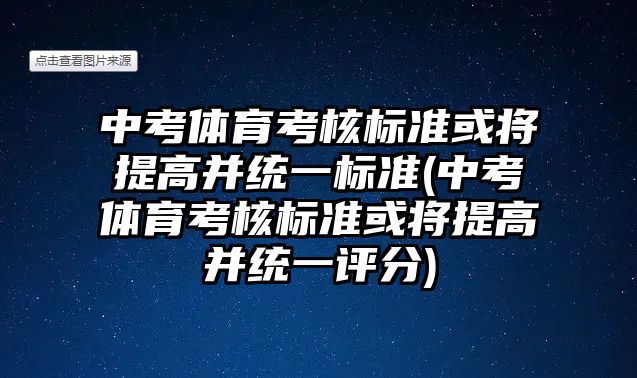 点击查看图片来源

中考体育考核标准或将提高并统一标准(中考体育考核标准或将提高并统一评分)